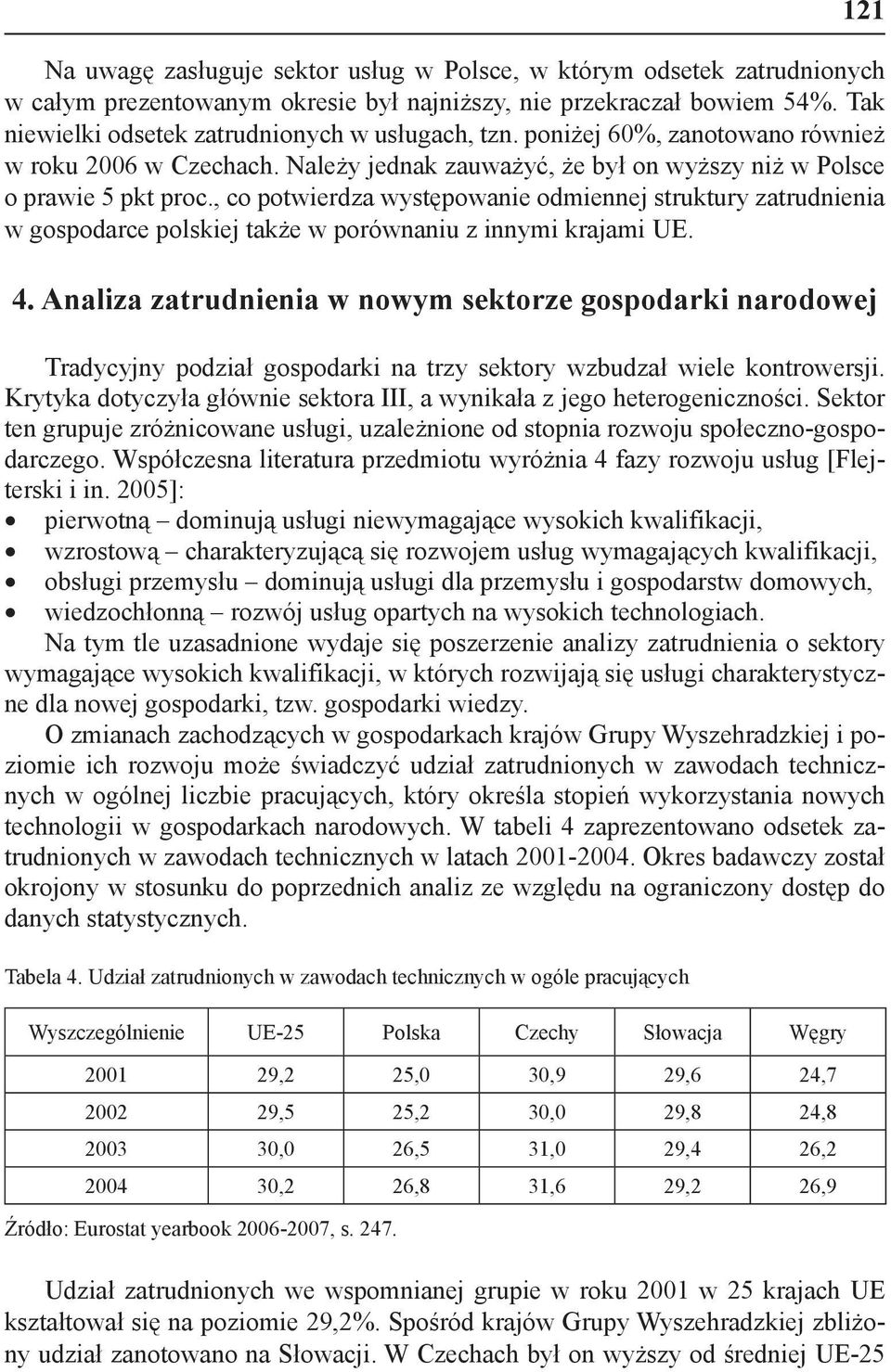 121

Na uwagę zasługuje sektor usług w Polsce, w którym odsetek zatrudnionych w całym prezentowanym okresie był najniższy, nie przekraczał bowiem 54%. Tak niewielki odsetek zatrudnionych w usługach, tzn. poniżej 60%, zanotowano również w roku 2006 w Czechach. Należy jednak zauważyć, że był on wyższy niż w Polsce o prawie 5 pkt proc., co potwierdza występowanie odmiennej struktury zatrudnienia w gospodarce polskiej także w porównaniu z innymi krajami UE.

4. Analiza zatrudnienia w nowym sektorze gospodarki narodowej

Tradycyjny podział gospodarki na trzy sektory wzbudzał wiele kontrowersji. Krytyka dotyczyła głównie sektora III, a wynikała z jego heterogeniczności. Sektor ten grupuje zróżnicowane usługi, uzależnione od stopnia rozwoju społeczno-gospodarczego. Współczesna literatura przedmiotu wyróżnia 4 fazy rozwoju usług [Flejterski i in. 2005]:
• pierwotną – dominują usługi niewymagające wysokich kwalifikacji,
• wzrostową – charakteryzującą się rozwojem usług wymagających kwalifikacji,
• obsługi przemysłu – dominują usługi dla przemysłu i gospodarstw domowych,
• wiedzochłonną – rozwój usług opartych na wysokich technologiach.

Na tym tle uzasadnione wydaje się poszerzenie analizy zatrudnienia o sektory wymagające wysokich kwalifikacji, w których rozwijają się usługi charakterystyczne dla nowej gospodarki, tzw. gospodarki wiedzy.

O zmianach zachodzących w gospodarkach krajów Grupy Wyszehradzkiej i poziomie ich rozwoju może świadczyć udział zatrudnionych w zawodach technicznych w ogólnej liczbie pracujących, który określa stopień wykorzystania nowych technologii w gospodarkach narodowych. W tabeli 4 zaprezentowano odsetek zatrudnionych w zawodach technicznych w latach 2001-2004. Okres badawczy został okrojony w stosunku do poprzednich analiz ze względu na ograniczony dostęp do danych statystycznych.

Tabela 4. Udział zatrudnionych w zawodach technicznych w ogóle pracujących

| Wyszczególnienie | UE-25 | Polska | Czechy | Słowacja | Węgry |
|---|---|---|---|---|---|
| 2001 | 29,2 | 25,0 | 30,9 | 29,6 | 24,7 |
| 2002 | 29,5 | 25,2 | 30,0 | 29,8 | 24,8 |
| 2003 | 30,0 | 26,5 | 31,0 | 29,4 | 26,2 |
| 2004 | 30,2 | 26,8 | 31,6 | 29,2 | 26,9 |

Źródło: Eurostat yearbook 2006-2007, s. 247.

Udział zatrudnionych we wspomnianej grupie w roku 2001 w 25 krajach UE kształtował się na poziomie 29,2%. Spośród krajów Grupy Wyszehradzkiej zbliżony udział zanotowano na Słowacji. W Czechach był on wyższy od średniej UE-25